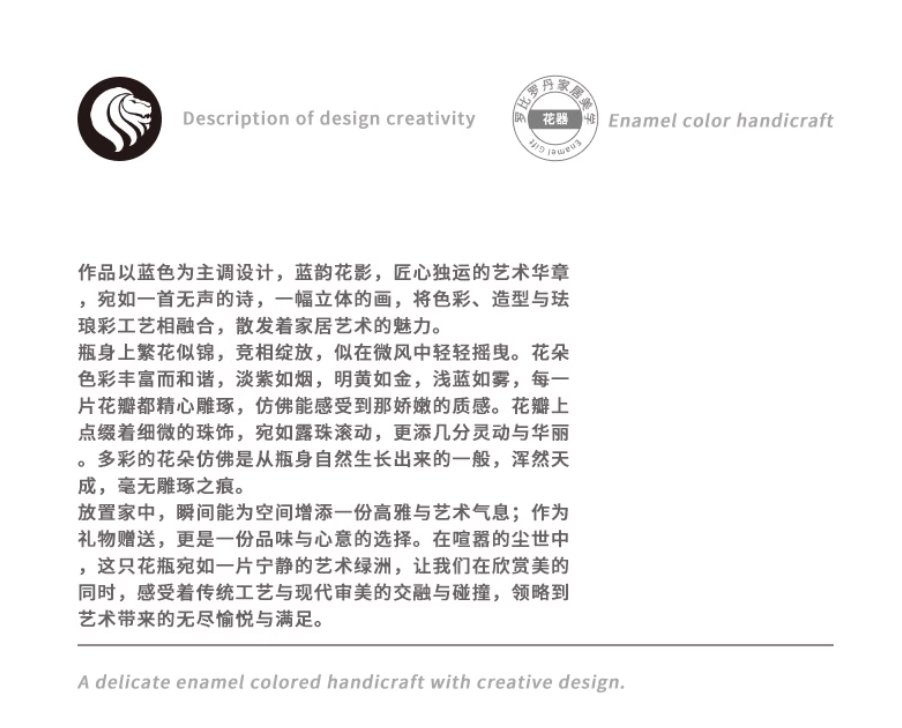 Description of design creativity

罗比罗丹家居美学
花器
Enamel Gifts

Enamel color handicraft

作品以蓝色为主调设计，蓝韵花影，匠心独运的艺术华章，宛如一首无声的诗，一幅立体的画，将色彩、造型与珐琅彩工艺相融合，散发着家居艺术的魅力。
瓶身上繁花似锦，竞相绽放，似在微风中轻轻摇曳。花朵色彩丰富而和谐，淡紫如烟，明黄如金，浅蓝如雾，每一片花瓣都精心雕琢，仿佛能感受到那娇嫩的质感。花瓣上点缀着细微的珠饰，宛如露珠滚动，更添几分灵动与华丽。多彩的花朵仿佛是从瓶身自然生长出来的一般，浑然天成，毫无雕琢之痕。
放置家中，瞬间能为空间增添一份高雅与艺术气息；作为礼物赠送，更是一份品味与心意的选择。在喧嚣的尘世中，这只花瓶宛如一片宁静的艺术绿洲，让我们在欣赏美的同时，感受着传统工艺与现代审美的交融与碰撞，领略到艺术带来的无尽愉悦与满足。

A delicate enamel colored handicraft with creative design.